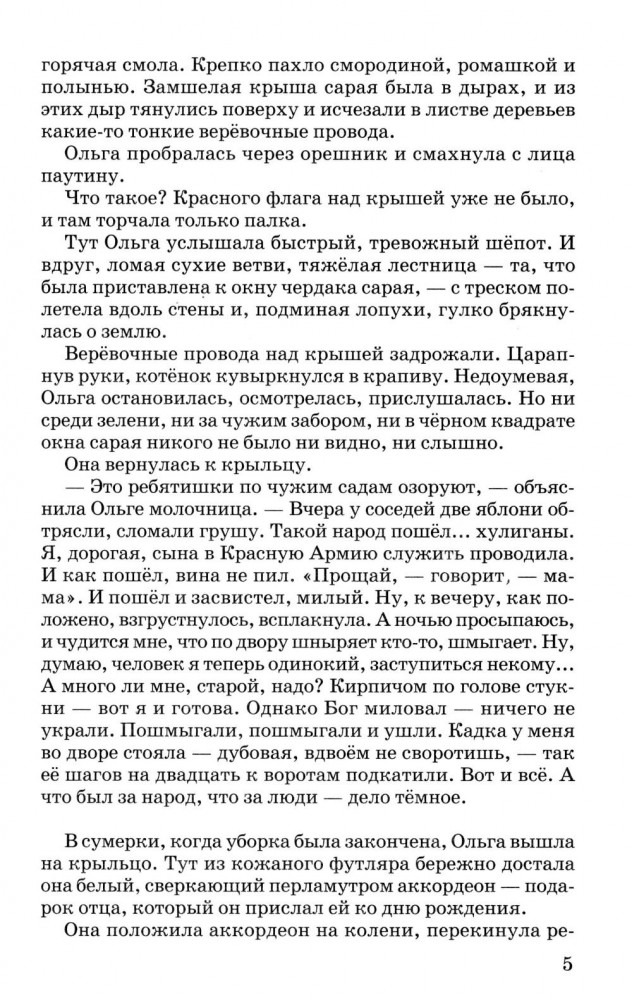 горячая смола. Крепко пахло смородиной, ромашкой и полынью. Замшелая крыша сарая была в дырах, и из этих дыр тянулись поверху и исчезали в листве деревьев какие-то тонкие верёвочные провода.

Ольга пробралась через орешник и смахнула с лица паутину.

Что такое? Красного флага над крышей уже не было, и там торчала только палка.

Тут Ольга услышала быстрый, тревожный шёпот. И вдруг, ломая сухие ветви, тяжёлая лестница — та, что была приставлена к окну чердака сарая, — с треском полетела вдоль стены и, подминая лопухи, гулко брякнулась о землю.

Верёвочные провода над крышей задрожали. Царапнув руки, котёнок кувыркнулся в крапиву. Недоумевая, Ольга остановилась, осмотрелась, прислушалась. Но ни среди зелени, ни за чужим забором, ни в чёрном квадрате окна сарая никого не было ни видно, ни слышно.

Она вернулась к крыльцу.

— Это ребятишки по чужим садам озоруют, — объяснила Ольге молочница. — Вчера у соседей две яблони обтрясли, сломали грушу. Такой народ пошёл... хулиганы. Я, дорогая, сына в Красную Армию служить проводила. И как пошёл, вина не пил. «Прощай, — говорит, — мама». И пошёл и засвистел, милый. Ну, к вечеру, как положено, взгрустнулось, всплакнула. А ночью просыпаюсь, и чудится мне, что по двору шныряет кто-то, шмыгает. Ну, думаю, человек я теперь одинокий, заступиться некому... А много ли мне, старой, надо? Кирпичом по голове стукни — вот я и готова. Однако Бог миловал — ничего не украли. Пошмыгали, пошмыгали и ушли. Кадка у меня во дворе стояла — дубовая, вдвоём не своротишь, — так её шагов на двадцать к воротам подкатили. Вот и всё. А что был за народ, что за люди — дело тёмное.

В сумерки, когда уборка была закончена, Ольга вышла на крыльцо. Тут из кожаного футляра бережно достала она белый, сверкающий перламутром аккордеон — подарок отца, который он прислал ей ко дню рождения.

Она положила аккордеон на колени, перекинула ре-

5